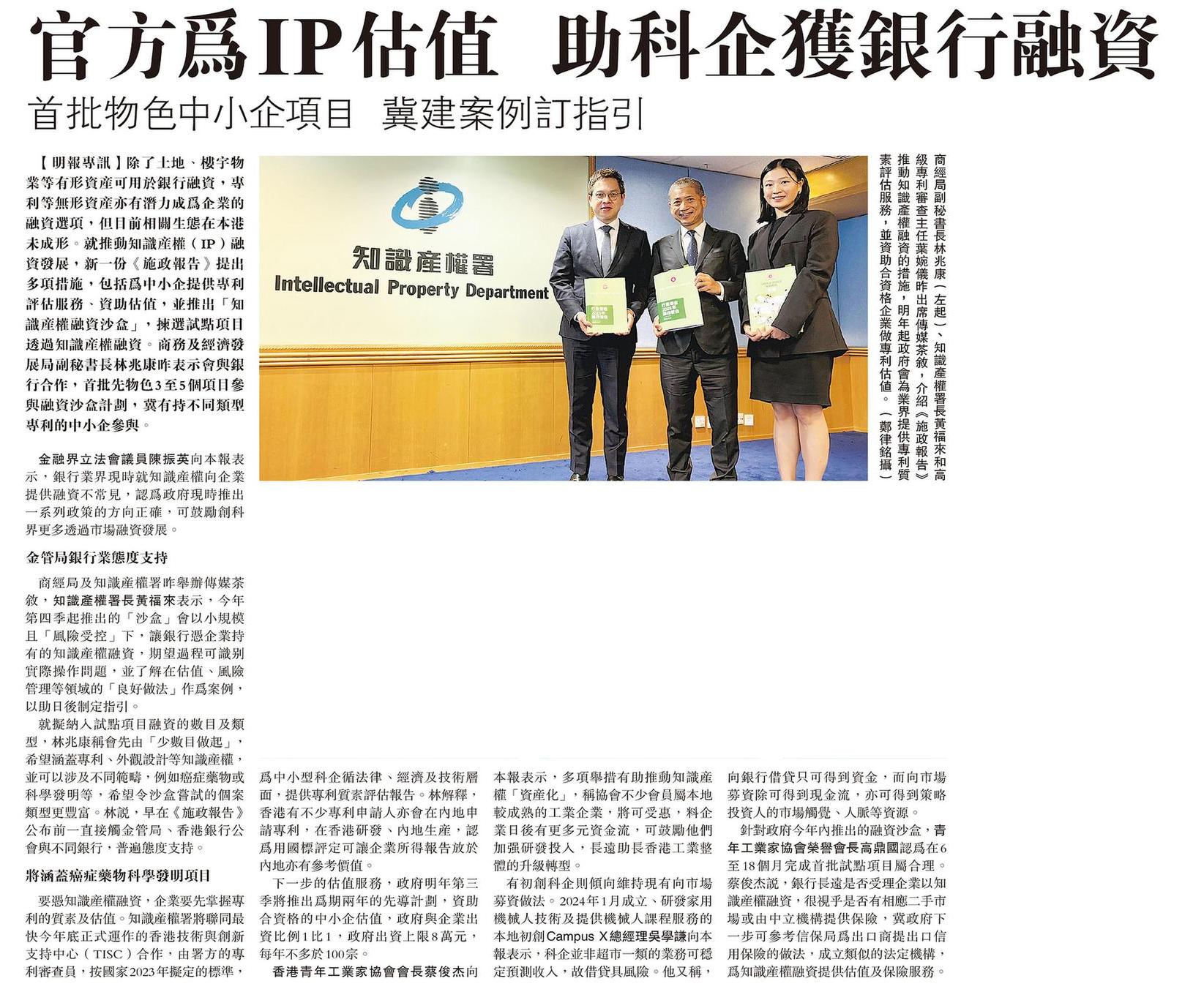 官方爲IP估值 助科企獲銀行融資

首批物色中小企項目 冀建案例訂指引

【明報專訊】除了土地、樓宇物業等有形資產可用於銀行融資，專利等無形資產亦有潛力成爲企業的融資選項，但目前相關生態在本港未成形。就推動知識產權（IP）融資發展，新一份《施政報告》提出多項措施，包括爲中小企提供專利評估服務、資助估值，並推出「知識產權融資沙盒」，揀選試點項目透過知識產權融資。商務及經濟發展局副秘書長林兆康昨表示會與銀行合作，首批先物色3至5個項目參與融資沙盒計劃，冀有持不同類型專利的中小企參與。

金融界立法會議員陳振英向本報表示，銀行業界現時就知識產權向企業提供融資不常見，認爲政府現時推出一系列政策的方向正確，可鼓勵創科界更多透過市場融資發展。

金管局銀行業態度支持

商經局及知識產權署昨舉辦傳媒茶敘，知識產權署長黃福來表示，今年第四季起推出的「沙盒」會以小規模且「風險受控」下，讓銀行憑企業持有的知識產權融資，期望過程可識別實際操作問題，並了解在估值、風險管理等領域的「良好做法」作爲案例，以助日後制定指引。

就擬納入試點項目融資的數目及類型，林兆康稱會先由「少數目做起」，希望涵蓋專利、外觀設計等知識產權，並可以涉及不同範疇，例如癌症藥物或科學發明等，希望令沙盒嘗試的個案類型更豐富。林說，早在《施政報告》公布前一直接觸金管局、香港銀行公會與不同銀行，普遍態度支持。

將涵蓋癌症藥物科學發明項目

要憑知識產權融資，企業要先掌握專利的質素及估值。知識產權署將聯同最快今年底正式運作的香港技術與創新支持中心（TISC）合作，由署方的專利審查員，按國家2023年擬定的標準，爲中小型科企循法律、經濟及技術層面，提供專利質素評估報告。林解釋，香港有不少專利申請人亦會在內地申請專利，在香港研發、內地生產，認爲用國標評定可讓企業所得報告放於內地亦有參考價值。

下一步的估值服務，政府明年第三季將推出爲期兩年的先導計劃，資助合資格的中小企估值，政府與企業出資比例1比1，政府出資上限8萬元，每年不多於100宗。

香港青年工業家協會會長蔡俊杰向本報表示，多項舉措有助推動知識產權「資產化」，稱協會不少會員屬本地較成熟的工業企業，將可受惠，料企業日後有更多元資金流，可鼓勵他們加强研發投入，長遠助長香港工業整體的升級轉型。

有初創科企則傾向維持現有向市場募資做法。2024年1月成立、研發家用機械人技術及提供機械人課程服務的本地初創Campus X總經理吳學謙向本報表示，科企並非超市一類的業務可穩定預測收入，故借貸具風險。他又稱，向銀行借貸只可得到資金，而向市場募資除可得到現金流，亦可得到策略投資人的市場觸覺、人脈等資源。

針對政府今年內推出的融資沙盒，青年工業家協會榮譽會長高鼎國認爲在6至18個月完成首批試點項目屬合理。蔡俊杰說，銀行長遠是否受理企業以知識產權融資，很視乎是否有相應二手市場或由中立機構提供保險，冀政府下一步可參考信保局爲出口商提出口信用保險的做法，成立類似的法定機構，爲知識產權融資提供估值及保險服務。

知識產權署
Intellectual Property Department

商經局副秘書長林兆康（左起）、知識產權署長黃福來和高級專利審查主任葉婉儀昨出席傳媒茶敘，介紹《施政報告》推動知識產權融資的措施，明年起政府會為業界提供專利質素評估服務，並資助合資格企業做專利估值。（鄭律銘攝）